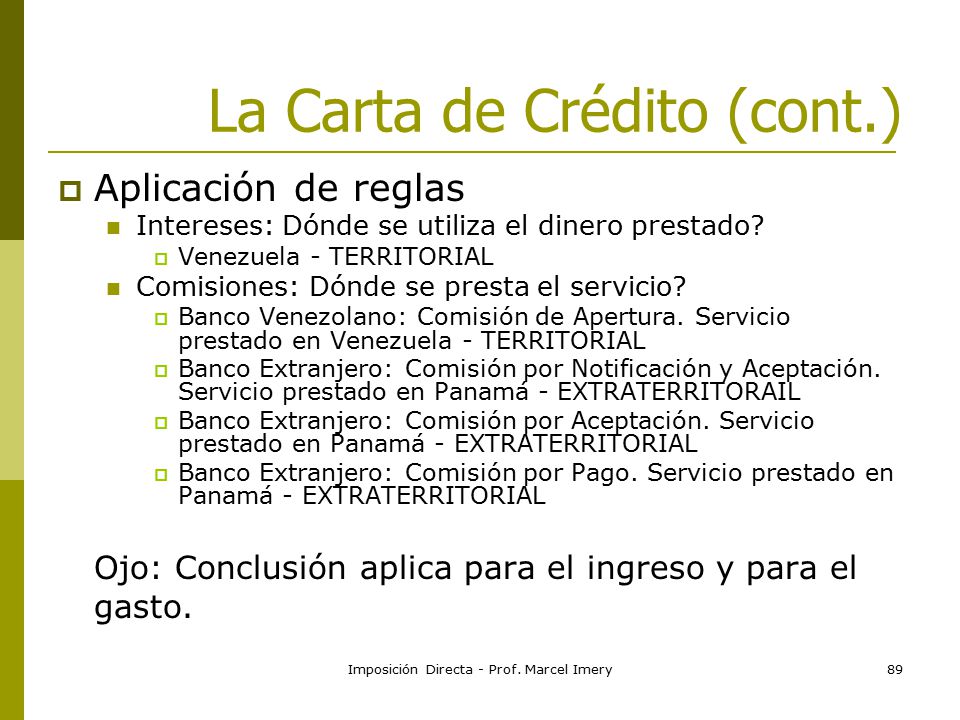 La Carta de Crédito (cont.)

Aplicación de reglas

Intereses: Dónde se utiliza el dinero prestado?

Venezuela - TERRITORIAL

Comisiones: Dónde se presta el servicio?

Banco Venezolano: Comisión de Apertura. Servicio prestado en Venezuela - TERRITORIAL

Banco Extranjero: Comisión por Notificación y Aceptación. Servicio prestado en Panamá - EXTRATERRITORAIL

Banco Extranjero: Comisión por Aceptación. Servicio prestado en Panamá - EXTRATERRITORIAL

Banco Extranjero: Comisión por Pago. Servicio prestado en Panamá - EXTRATERRITORIAL

Ojo: Conclusión aplica para el ingreso y para el gasto.

Imposición Directa - Prof. Marcel Imery

89